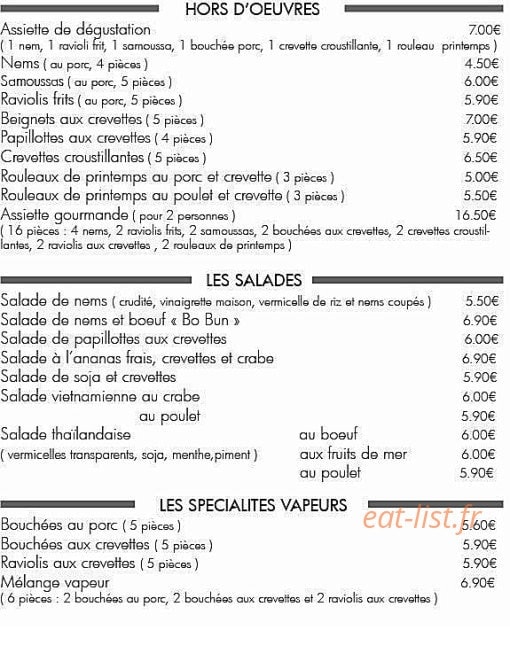 HORS D'OEUVRES

Assiette de dégustation 7.00€
( 1 nem, 1 ravioli frit, 1 samoussa, 1 bouchée porc, 1 crevette croustillante, 1 rouleau printemps )
Nems ( au porc, 4 pièces ) 4.50€
Samoussas ( au porc, 5 pièces ) 6.00€
Raviolis frits ( au porc, 5 pièces ) 5.90€
Beignets aux crevettes ( 5 pièces ) 7.00€
Papillottes aux crevettes ( 4 pièces ) 5.90€
Crevettes croustillantes ( 5 pièces ) 6.50€
Rouleaux de printemps au porc et crevette ( 3 pièces ) 5.00€
Rouleaux de printemps au poulet et crevette ( 3 pièces ) 5.50€
Assiette gourmande ( pour 2 personnes ) 16.50€
( 16 pièces : 4 nems, 2 raviolis frits, 2 samoussas, 2 bouchées aux crevettes, 2 crevettes croustillantes, 2 raviolis aux crevettes , 2 rouleaux de printemps )

LES SALADES

Salade de nems ( crudité, vinaigrette maison, vermicelle de riz et nems coupés ) 5.50€
Salade de nems et boeuf « Bo Bun » 6.90€
Salade de papillottes aux crevettes 6.00€
Salade à l'ananas frais, crevettes et crabe 6.90€
Salade de soja et crevettes 5.90€
Salade vietnamienne au crabe 6.00€
au poulet 5.90€
Salade thaïlandaise au boeuf 6.00€
( vermicelles transparents, soja, menthe,piment ) aux fruits de mer 6.00€
au poulet 5.90€

LES SPECIALITES VAPEURS

Bouchées au porc ( 5 pièces ) 5.60€
Bouchées aux crevettes ( 5 pièces ) 5.90€
Raviolis aux crevettes ( 5 pièces ) 5.90€
Mélange vapeur 6.90€
( 6 pièces : 2 bouchées au porc, 2 bouchées aux crevettes et 2 raviolis aux crevettes )

eat-list.fr